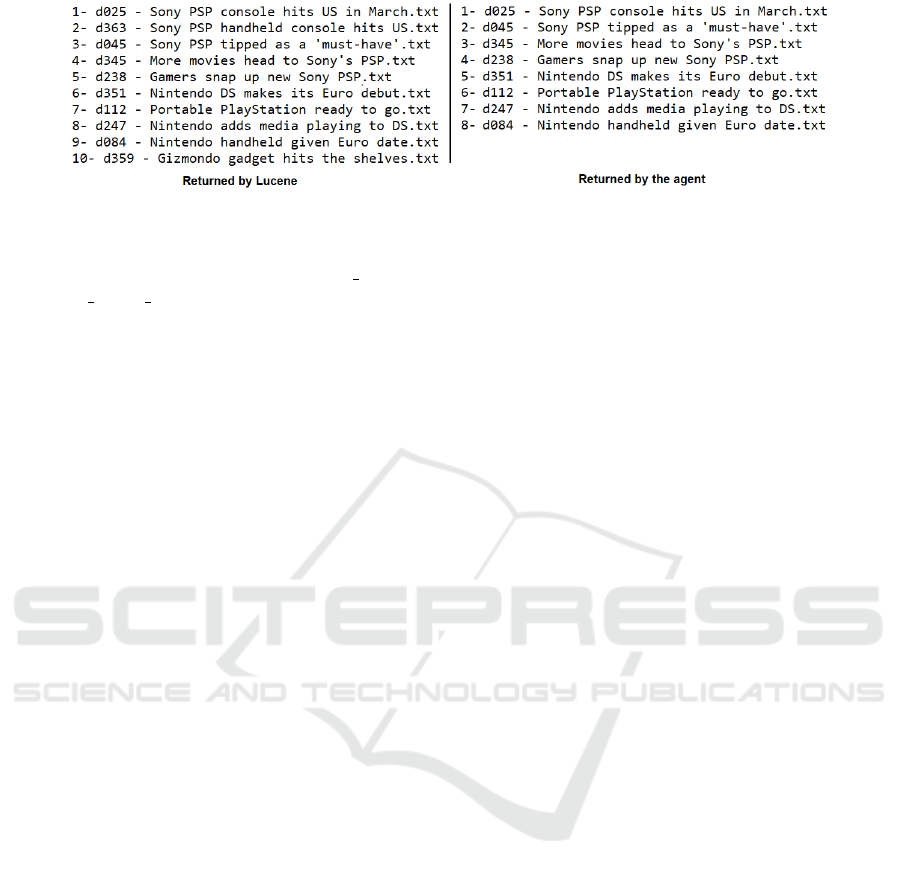 1- d025 - Sony PSP console hits US in March.txt
2- d363 - Sony PSP handheld console hits US.txt
3- d045 - Sony PSP tipped as a 'must-have'.txt
4- d345 - More movies head to Sony's PSP.txt
5- d238 - Gamers snap up new Sony PSP.txt
6- d351 - Nintendo DS makes its Euro debut.txt
7- d112 - Portable PlayStation ready to go.txt
8- d247 - Nintendo adds media playing to DS.txt
9- d084 - Nintendo handheld given Euro date.txt
10- d359 - Gizmondo gadget hits the shelves.txt

Returned by Lucene

1- d025 - Sony PSP console hits US in March.txt
2- d045 - Sony PSP tipped as a 'must-have'.txt
3- d345 - More movies head to Sony's PSP.txt
4- d238 - Gamers snap up new Sony PSP.txt
5- d351 - Nintendo DS makes its Euro debut.txt
6- d112 - Portable PlayStation ready to go.txt
7- d247 - Nintendo adds media playing to DS.txt
8- d084 - Nintendo handheld given Euro date.txt

Returned by the agent

SCITEPRESS
SCIENCE AND TECHNOLOGY PUBLICATIONS